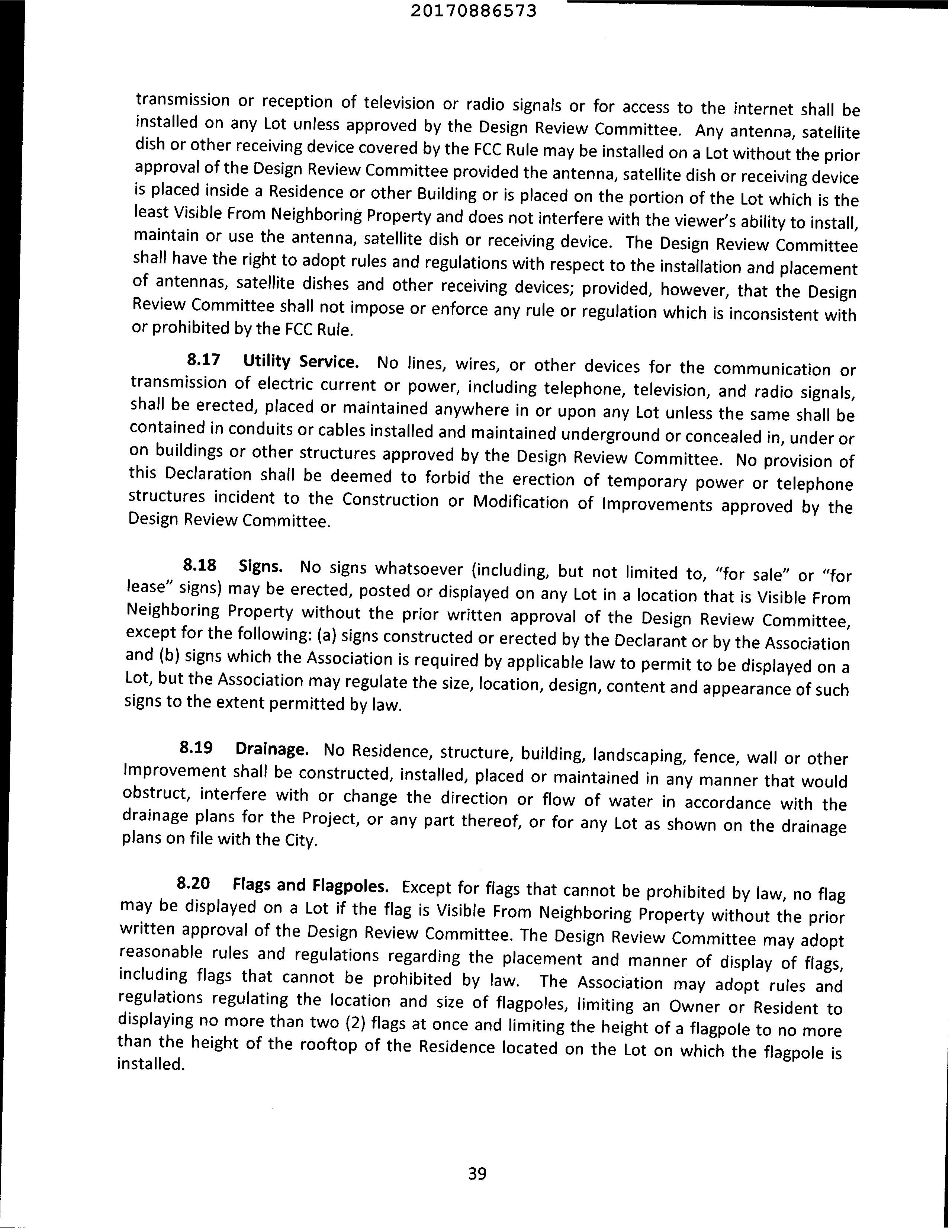 20170886573

transmission or reception of television or radio signals or for access to the internet shall be installed on any Lot unless approved by the Design Review Committee. Any antenna, satellite dish or other receiving device covered by the FCC Rule may be installed on a Lot without the prior approval of the Design Review Committee provided the antenna, satellite dish or receiving device is placed inside a Residence or other Building or is placed on the portion of the Lot which is the least Visible From Neighboring Property and does not interfere with the viewer's ability to install, maintain or use the antenna, satellite dish or receiving device. The Design Review Committee shall have the right to adopt rules and regulations with respect to the installation and placement of antennas, satellite dishes and other receiving devices; provided, however, that the Design Review Committee shall not impose or enforce any rule or regulation which is inconsistent with or prohibited by the FCC Rule.

8.17 Utility Service. No lines, wires, or other devices for the communication or transmission of electric current or power, including telephone, television, and radio signals, shall be erected, placed or maintained anywhere in or upon any Lot unless the same shall be contained in conduits or cables installed and maintained underground or concealed in, under or on buildings or other structures approved by the Design Review Committee. No provision of this Declaration shall be deemed to forbid the erection of temporary power or telephone structures incident to the Construction or Modification of Improvements approved by the Design Review Committee.

8.18 Signs. No signs whatsoever (including, but not limited to, "for sale" or "for lease" signs) may be erected, posted or displayed on any Lot in a location that is Visible From Neighboring Property without the prior written approval of the Design Review Committee, except for the following: (a) signs constructed or erected by the Declarant or by the Association and (b) signs which the Association is required by applicable law to permit to be displayed on a Lot, but the Association may regulate the size, location, design, content and appearance of such signs to the extent permitted by law.

8.19 Drainage. No Residence, structure, building, landscaping, fence, wall or other Improvement shall be constructed, installed, placed or maintained in any manner that would obstruct, interfere with or change the direction or flow of water in accordance with the drainage plans for the Project, or any part thereof, or for any Lot as shown on the drainage plans on file with the City.

8.20 Flags and Flagpoles. Except for flags that cannot be prohibited by law, no flag may be displayed on a Lot if the flag is Visible From Neighboring Property without the prior written approval of the Design Review Committee. The Design Review Committee may adopt reasonable rules and regulations regarding the placement and manner of display of flags, including flags that cannot be prohibited by law. The Association may adopt rules and regulations regulating the location and size of flagpoles, limiting an Owner or Resident to displaying no more than two (2) flags at once and limiting the height of a flagpole to no more than the height of the rooftop of the Residence located on the Lot on which the flagpole is installed.

39